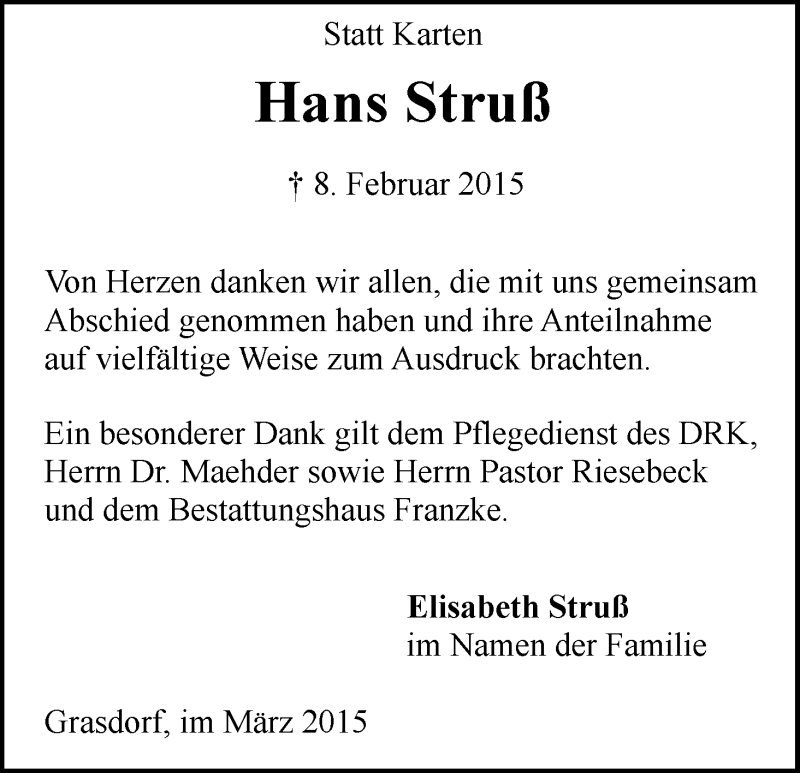 Statt Karten

Hans Struß

† 8. Februar 2015

Von Herzen danken wir allen, die mit uns gemeinsam Abschied genommen haben und ihre Anteilnahme auf vielfältige Weise zum Ausdruck brachten.

Ein besonderer Dank gilt dem Pflegedienst des DRK, Herrn Dr. Maehder sowie Herrn Pastor Riesebeck und dem Bestattungshaus Franzke.

Elisabeth Struß
im Namen der Familie

Grasdorf, im März 2015